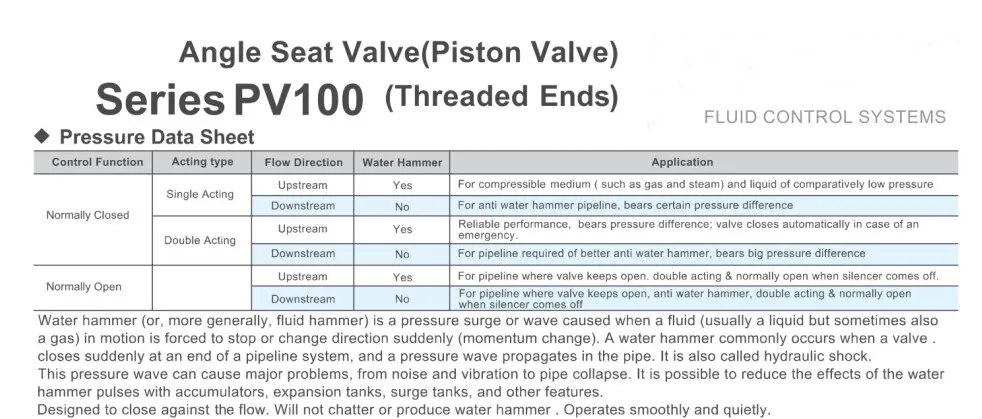 Angle Seat Valve(Piston Valve)

Series PV100 (Threaded Ends)

FLUID CONTROL SYSTEMS

◆ Pressure Data Sheet

| Control Function | Acting type | Flow Direction | Water Hammer | Application |
|---|---|---|---|---|
| Normally Closed | Single Acting | Upstream | Yes | For compressible medium ( such as gas and steam) and liquid of comparatively low pressure |
| | | Downstream | No | For anti water hammer pipeline, bears certain pressure difference |
| | Double Acting | Upstream | Yes | Reliable performance, bears pressure difference; valve closes automatically in case of an emergency. |
| | | Downstream | No | For pipeline required of better anti water hammer, bears big pressure difference |
| Normally Open | | Upstream | Yes | For pipeline where valve keeps open. double acting & normally open when silencer comes off. |
| | | Downstream | No | For pipeline where valve keeps open, anti water hammer, double acting & normally open when silencer comes off |

Water hammer (or, more generally, fluid hammer) is a pressure surge or wave caused when a fluid (usually a liquid but sometimes also a gas) in motion is forced to stop or change direction suddenly (momentum change). A water hammer commonly occurs when a valve . closes suddenly at an end of a pipeline system, and a pressure wave propagates in the pipe. It is also called hydraulic shock.

This pressure wave can cause major problems, from noise and vibration to pipe collapse. It is possible to reduce the effects of the water hammer pulses with accumulators, expansion tanks, surge tanks, and other features.

Designed to close against the flow. Will not chatter or produce water hammer . Operates smoothly and quietly.